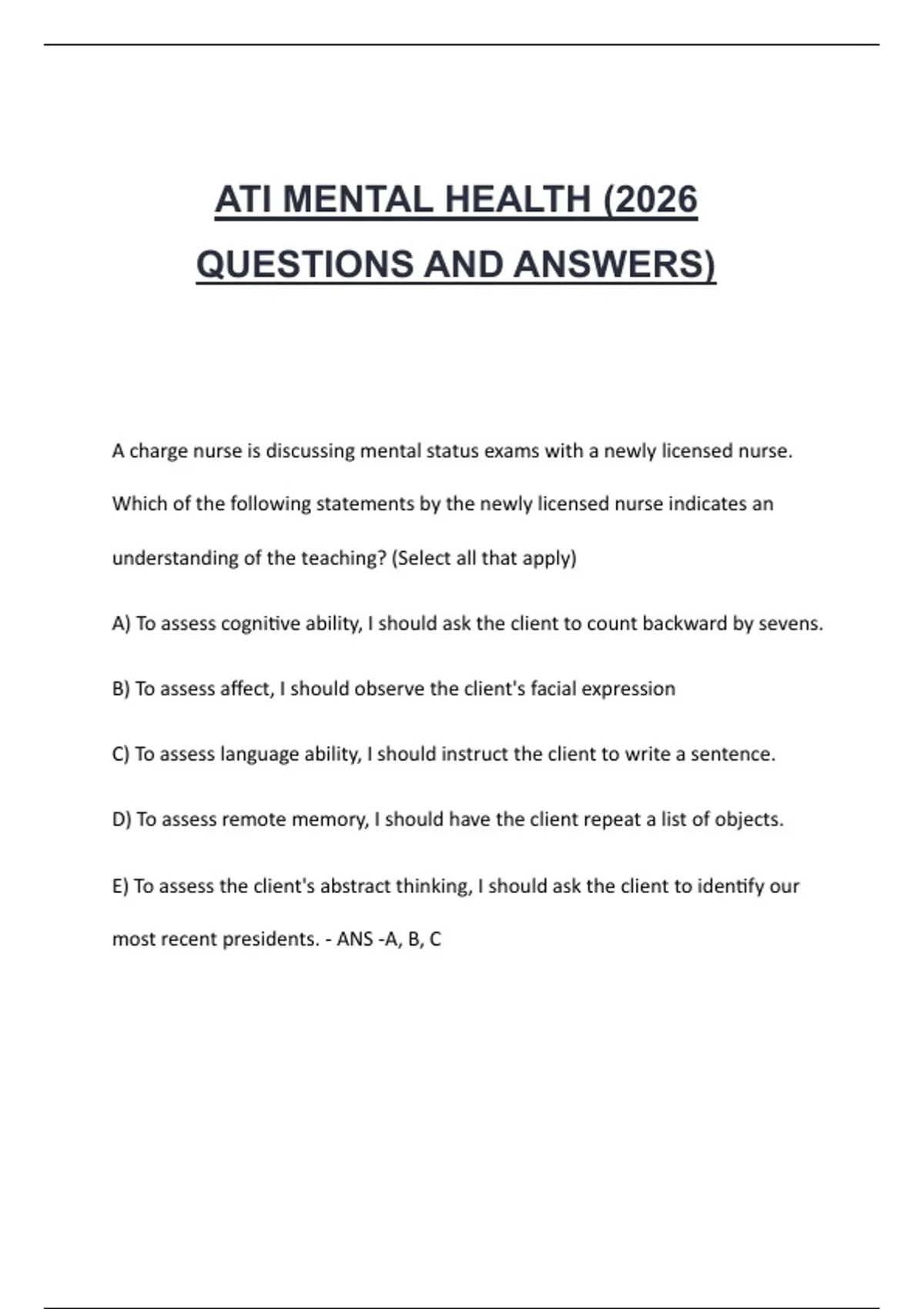 ATI MENTAL HEALTH (2026 QUESTIONS AND ANSWERS)

A charge nurse is discussing mental status exams with a newly licensed nurse. Which of the following statements by the newly licensed nurse indicates an understanding of the teaching? (Select all that apply)

A) To assess cognitive ability, I should ask the client to count backward by sevens.

B) To assess affect, I should observe the client's facial expression

C) To assess language ability, I should instruct the client to write a sentence.

D) To assess remote memory, I should have the client repeat a list of objects.

E) To assess the client's abstract thinking, I should ask the client to identify our most recent presidents. - ANS -A, B, C